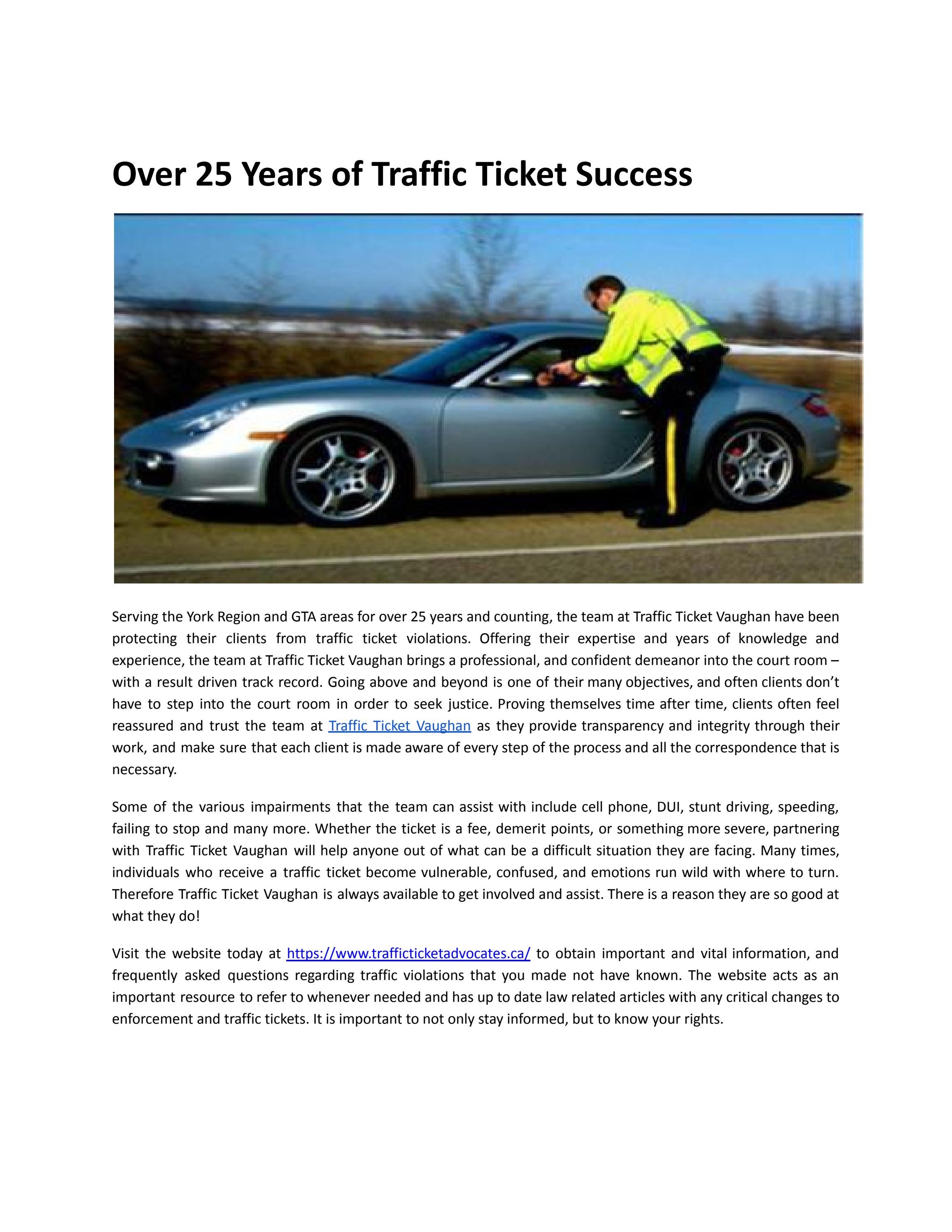 Over 25 Years of Traffic Ticket Success

Serving the York Region and GTA areas for over 25 years and counting, the team at Traffic Ticket Vaughan have been protecting their clients from traffic ticket violations. Offering their expertise and years of knowledge and experience, the team at Traffic Ticket Vaughan brings a professional, and confident demeanor into the court room – with a result driven track record. Going above and beyond is one of their many objectives, and often clients don't have to step into the court room in order to seek justice. Proving themselves time after time, clients often feel reassured and trust the team at Traffic Ticket Vaughan as they provide transparency and integrity through their work, and make sure that each client is made aware of every step of the process and all the correspondence that is necessary.

Some of the various impairments that the team can assist with include cell phone, DUI, stunt driving, speeding, failing to stop and many more. Whether the ticket is a fee, demerit points, or something more severe, partnering with Traffic Ticket Vaughan will help anyone out of what can be a difficult situation they are facing. Many times, individuals who receive a traffic ticket become vulnerable, confused, and emotions run wild with where to turn. Therefore Traffic Ticket Vaughan is always available to get involved and assist. There is a reason they are so good at what they do!

Visit the website today at https://www.trafficticketadvocates.ca/ to obtain important and vital information, and frequently asked questions regarding traffic violations that you made not have known. The website acts as an important resource to refer to whenever needed and has up to date law related articles with any critical changes to enforcement and traffic tickets. It is important to not only stay informed, but to know your rights.